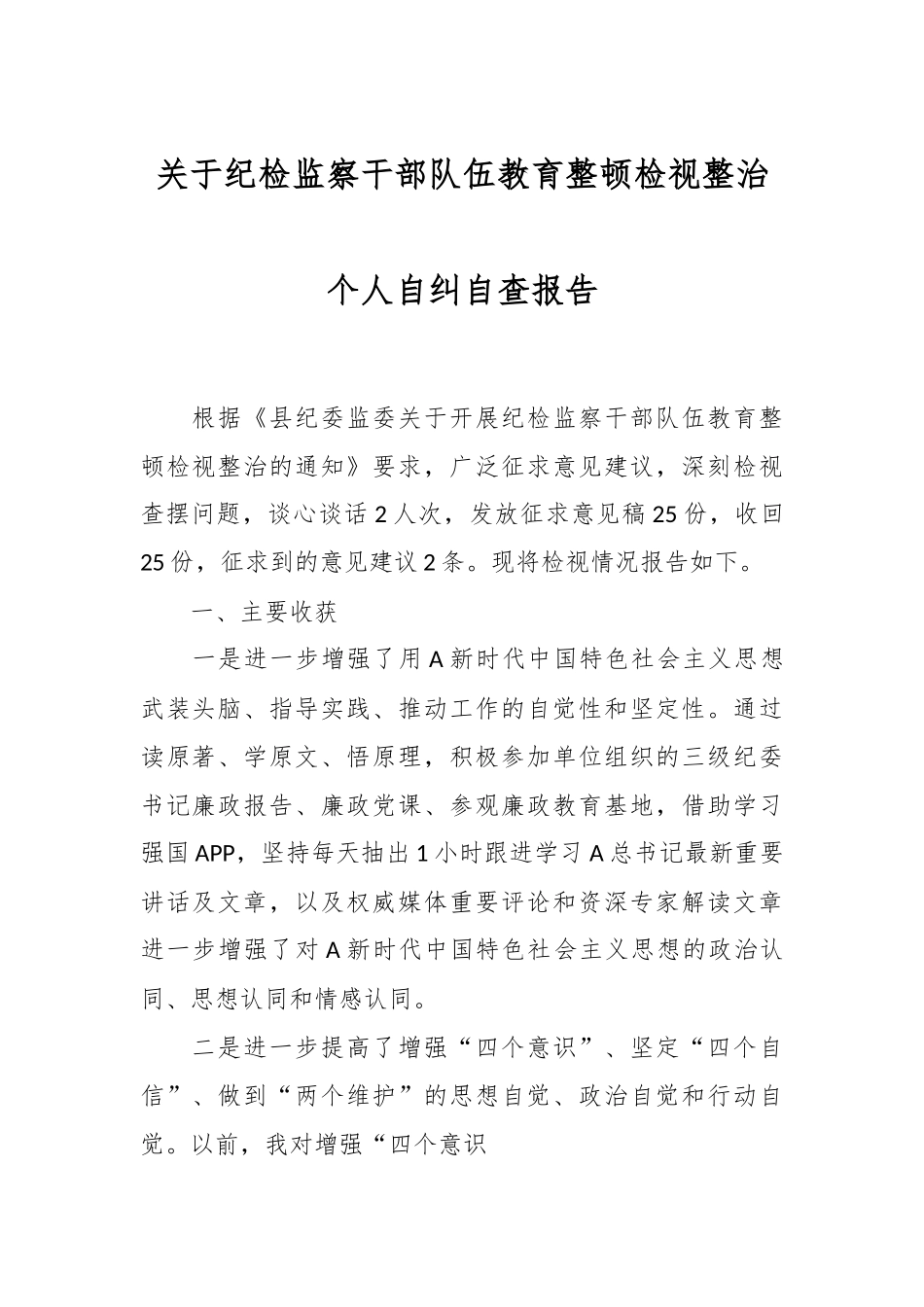 关于纪检监察干部队伍教育整顿检视整治

个人自纠自查报告

根据《县纪委监委关于开展纪检监察干部队伍教育整顿检视整治的通知》要求，广泛征求意见建议，深刻检视查摆问题，谈心谈话2人次，发放征求意见稿25份，收回25份，征求到的意见建议2条。现将检视情况报告如下。

一、主要收获

一是进一步增强了用A新时代中国特色社会主义思想武装头脑、指导实践、推动工作的自觉性和坚定性。通过读原著、学原文、悟原理，积极参加单位组织的三级纪委书记廉政报告、廉政党课、参观廉政教育基地，借助学习强国APP，坚持每天抽出1小时跟进学习A总书记最新重要讲话及文章，以及权威媒体重要评论和资深专家解读文章进一步增强了对A新时代中国特色社会主义思想的政治认同、思想认同和情感认同。

二是进一步提高了增强“四个意识”、坚定“四个自信”、做到“两个维护”的思想自觉、政治自觉和行动自觉。以前，我对增强“四个意识